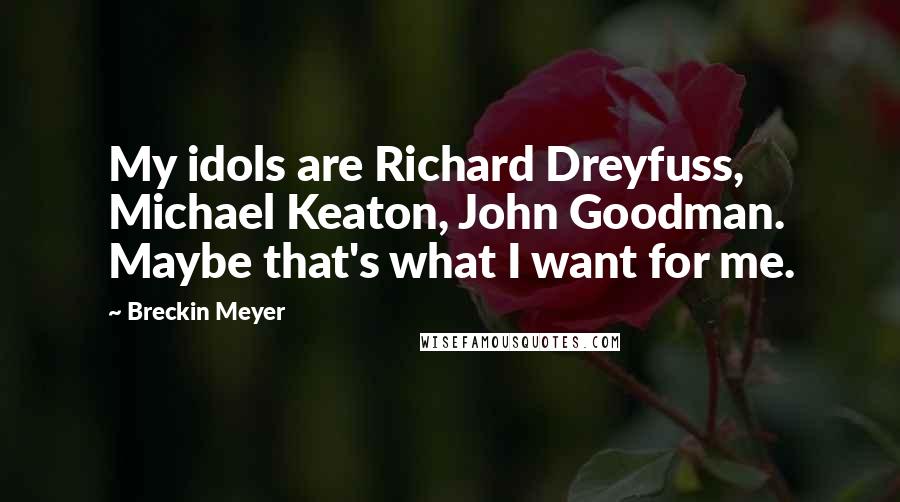 My idols are Richard Dreyfuss, Michael Keaton, John Goodman. Maybe that's what I want for me.

~ Breckin Meyer

WISEFAMOUSQUOTES.COM